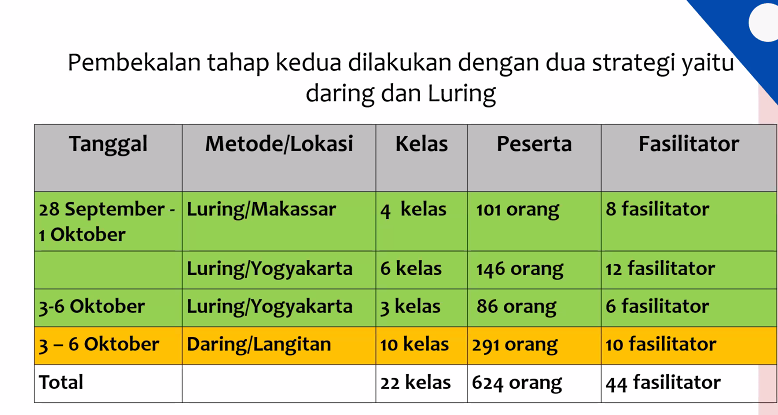 Pembekalan tahap kedua dilakukan dengan dua strategi yaitu daring dan Luring

| Tanggal | Metode/Lokasi | Kelas | Peserta | Fasilitator |
|---|---|---|---|---|
| 28 September - 1 Oktober | Luring/Makassar | 4 kelas | 101 orang | 8 fasilitator |
|  | Luring/Yogyakarta | 6 kelas | 146 orang | 12 fasilitator |
| 3-6 Oktober | Luring/Yogyakarta | 3 kelas | 86 orang | 6 fasilitator |
| 3 – 6 Oktober | Daring/Langitan | 10 kelas | 291 orang | 10 fasilitator |
| Total |  | 22 kelas | 624 orang | 44 fasilitator |